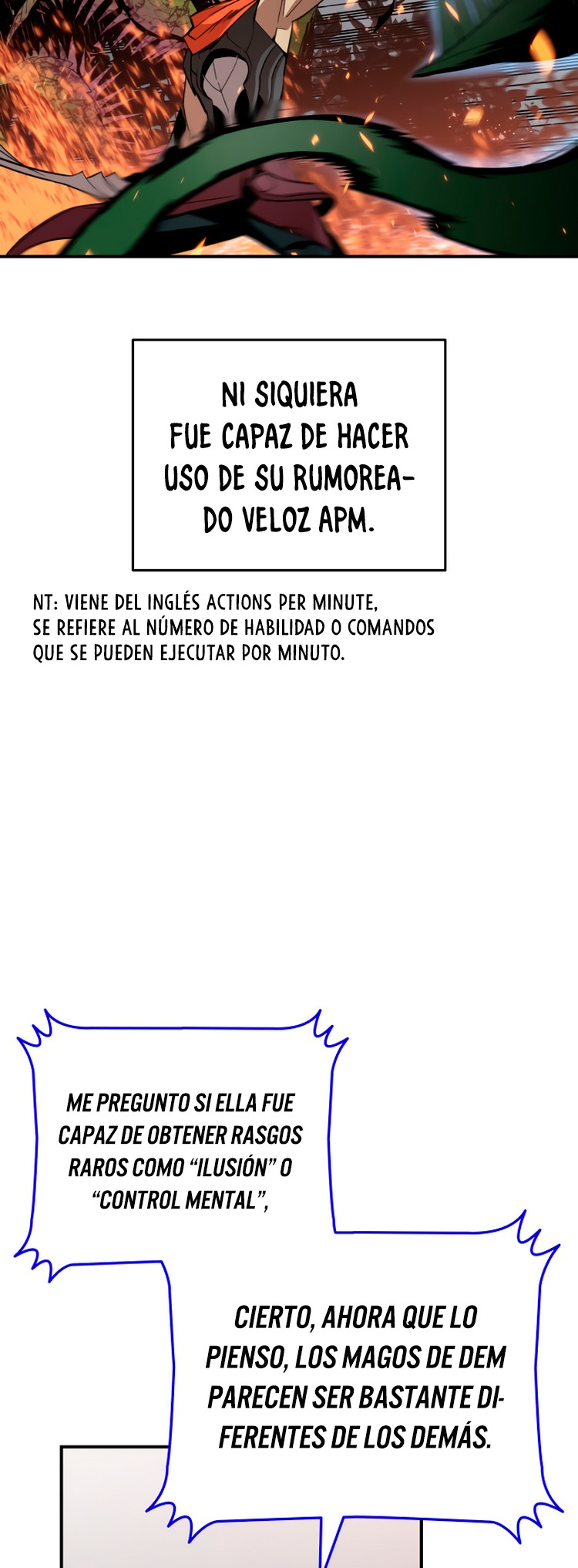 NI SIQUIERA FUE CAPAZ DE HACER USO DE SU RUMOREADO VELOZ APM.

NT: VIENE DEL INGLÉS ACTIONS PER MINUTE, SE REFIERE AL NÚMERO DE HABILIDAD O COMANDOS QUE SE PUEDEN EJECUTAR POR MINUTO.

ME PREGUNTO SI ELLA FUE CAPAZ DE OBTENER RASGOS RAROS COMO "ILUSIÓN" O "CONTROL MENTAL",

CIERTO, AHORA QUE LO PIENSO, LOS MAGOS DE DEM PARECEN SER BASTANTE DIFERENTES DE LOS DEMÁS.